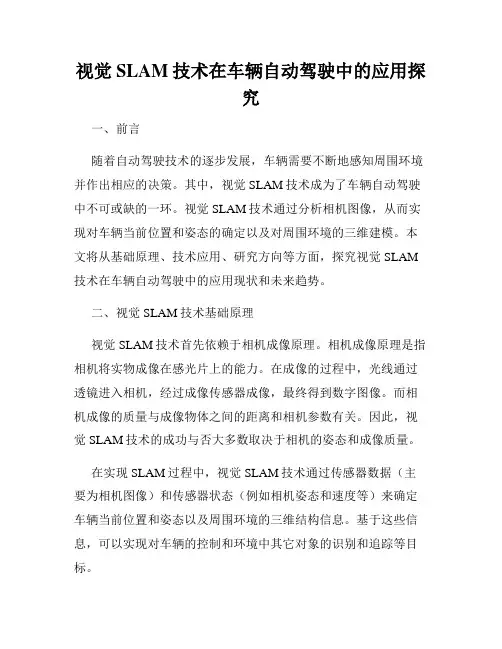 视觉 SLAM 技术在车辆自动驾驶中的应用探究

一、前言

随着自动驾驶技术的逐步发展，车辆需要不断地感知周围环境并作出相应的决策。其中，视觉 SLAM 技术成为了车辆自动驾驶中不可或缺的一环。视觉 SLAM 技术通过分析相机图像，从而实现对车辆当前位置和姿态的确定以及对周围环境的三维建模。本文将从基础原理、技术应用、研究方向等方面，探究视觉 SLAM 技术在车辆自动驾驶中的应用现状和未来趋势。

二、视觉 SLAM 技术基础原理

视觉 SLAM 技术首先依赖于相机成像原理。相机成像原理是指相机将实物成像在感光片上的能力。在成像的过程中，光线通过透镜进入相机，经过成像传感器成像，最终得到数字图像。而相机成像的质量与成像物体之间的距离和相机参数有关。因此，视觉 SLAM 技术的成功与否大多数取决于相机的姿态和成像质量。

在实现 SLAM 过程中，视觉 SLAM 技术通过传感器数据（主要为相机图像）和传感器状态（例如相机姿态和速度等）来确定车辆当前位置和姿态以及周围环境的三维结构信息。基于这些信息，可以实现对车辆的控制和环境中其它对象的识别和追踪等目标。